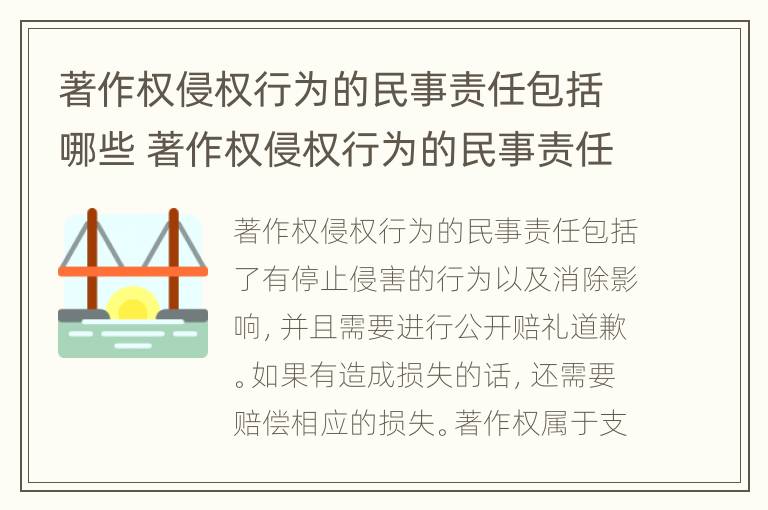 著作权侵权行为的民事责任包括哪些 著作权侵权行为的民事责任

著作权侵权行为的民事责任包括了有停止侵害的行为以及消除影响，并且需要进行公开赔礼道歉。如果有造成损失的话，还需要赔偿相应的损失。著作权属于支